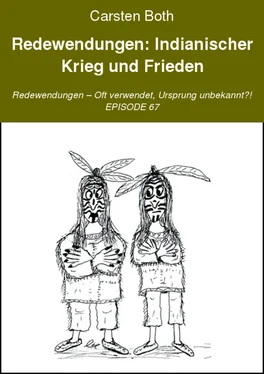 Carsten Both

Redewendungen: Indianischer Krieg und Frieden

Redewendungen – Oft verwendet, Ursprung unbekannt?!
EPISODE 67